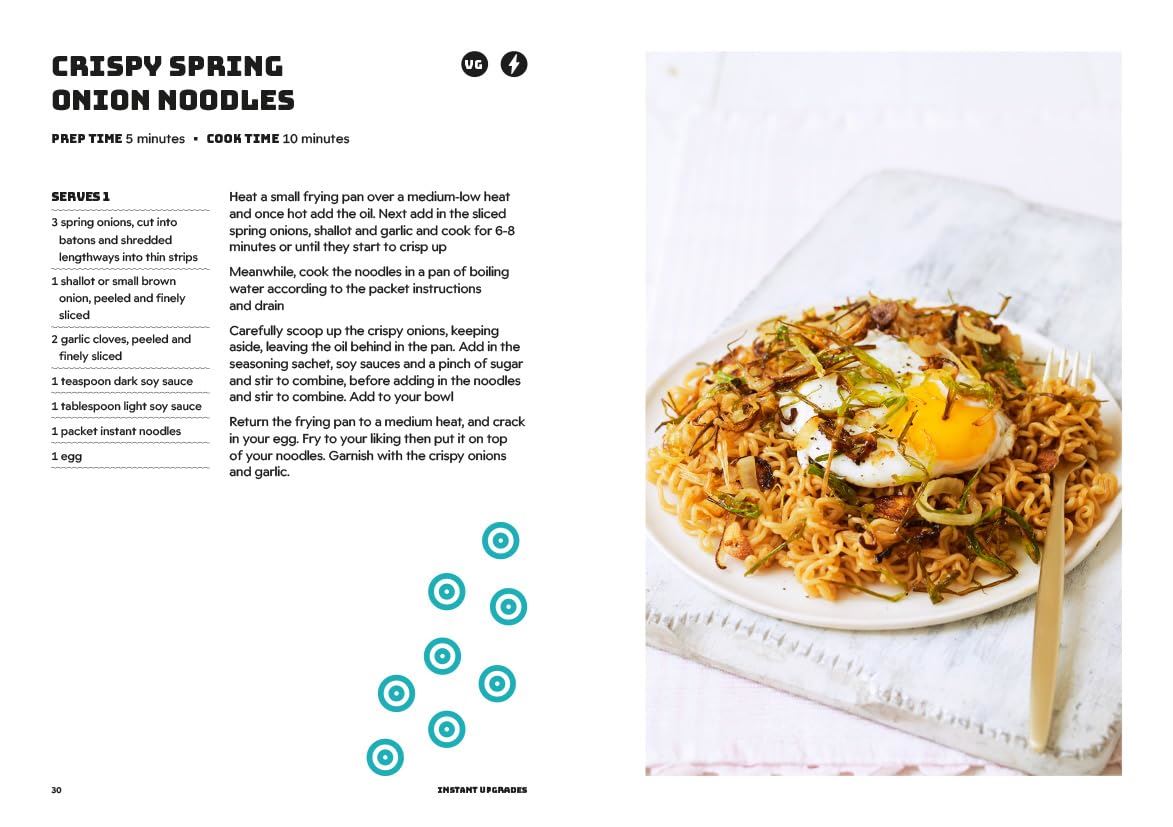 CRISPY SPRING ONION NOODLES

VG

PREP TIME 5 minutes • COOK TIME 10 minutes

SERVES 1

3 spring onions, cut into batons and shredded lengthways into thin strips

1 shallot or small brown onion, peeled and finely sliced

2 garlic cloves, peeled and finely sliced

1 teaspoon dark soy sauce

1 tablespoon light soy sauce

1 packet instant noodles

1 egg

Heat a small frying pan over a medium-low heat and once hot add the oil. Next add in the sliced spring onions, shallot and garlic and cook for 6-8 minutes or until they start to crisp up

Meanwhile, cook the noodles in a pan of boiling water according to the packet instructions and drain

Carefully scoop up the crispy onions, keeping aside, leaving the oil behind in the pan. Add in the seasoning sachet, soy sauces and a pinch of sugar and stir to combine, before adding in the noodles and stir to combine. Add to your bowl

Return the frying pan to a medium heat, and crack in your egg. Fry to your liking then put it on top of your noodles. Garnish with the crispy onions and garlic.

30

INSTANT UPGRADES